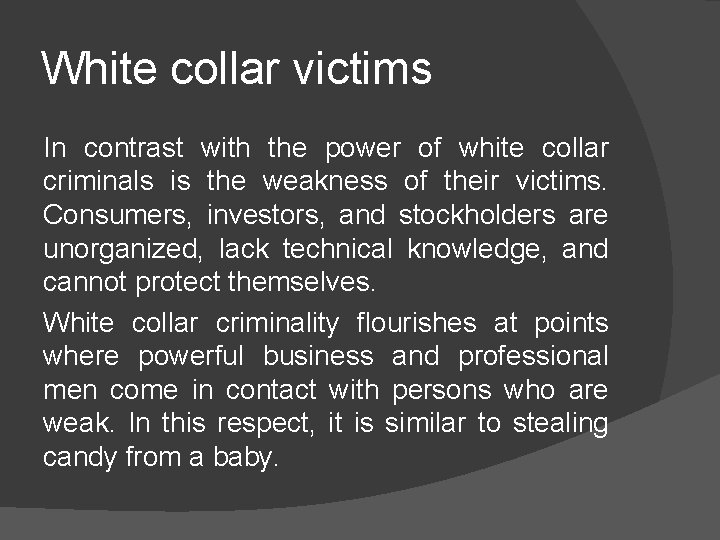 White collar victims

In contrast with the power of white collar criminals is the weakness of their victims. Consumers, investors, and stockholders are unorganized, lack technical knowledge, and cannot protect themselves.

White collar criminality flourishes at points where powerful business and professional men come in contact with persons who are weak. In this respect, it is similar to stealing candy from a baby.